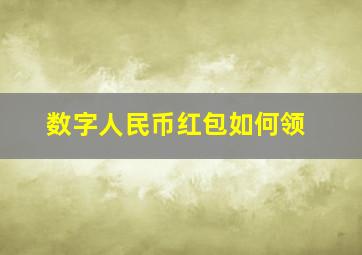 数字人民币红包如何领